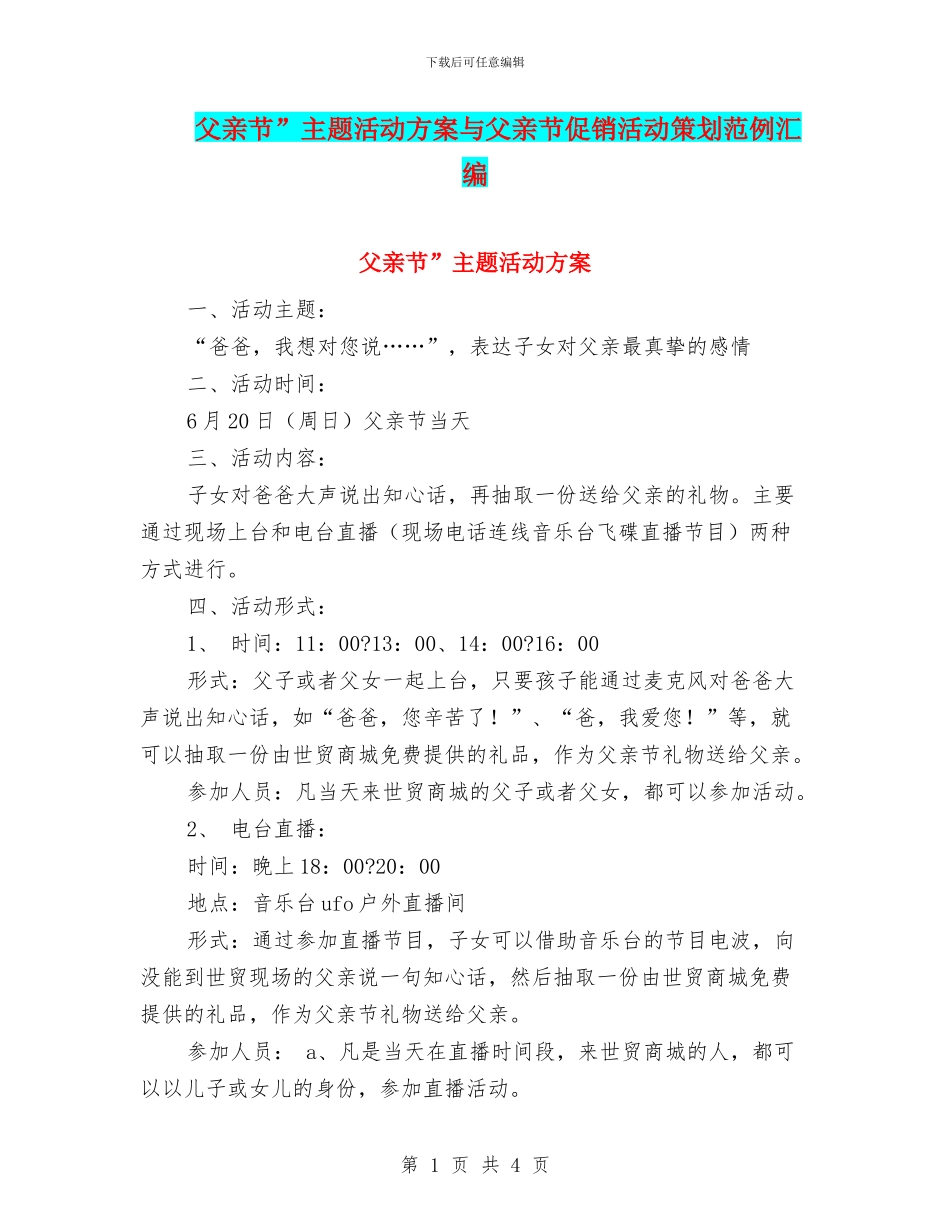 下载后可任意编辑

父亲节”主题活动方案与父亲节促销活动策划范例汇编

父亲节”主题活动方案

一、活动主题：

“爸爸，我想对您说……”，表达子女对父亲最真挚的感情

二、活动时间：

6月20日（周日）父亲节当天

三、活动内容：

子女对爸爸大声说出知心话，再抽取一份送给父亲的礼物。主要通过现场上台和电台直播（现场电话连线音乐台飞碟直播节目）两种方式进行。

四、活动形式：

1、 时间：11：00?13：00、14：00?16：00

形式：父子或者父女一起上台，只要孩子能通过麦克风对爸爸大声说出知心话，如“爸爸，您辛苦了！”、“爸，我爱您！”等，就可以抽取一份由世贸商城免费提供的礼品，作为父亲节礼物送给父亲。

参加人员：凡当天来世贸商城的父子或者父女，都可以参加活动。

2、 电台直播：

时间：晚上18：00?20：00

地点：音乐台ufo户外直播间

形式：通过参加直播节目，子女可以借助音乐台的节目电波，向没能到世贸现场的父亲说一句知心话，然后抽取一份由世贸商城免费提供的礼品，作为父亲节礼物送给父亲。

参加人员： a、凡是当天在直播时间段，来世贸商城的人，都可以以儿子或女儿的身份，参加直播活动。

第 1 页 共 4 页